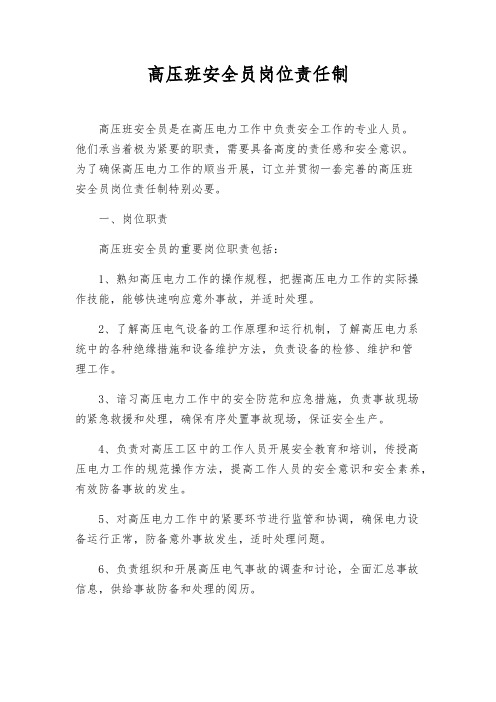 高压班安全员岗位责任制

高压班安全员是在高压电力工作中负责安全工作的专业人员。他们承当着极为紧要的职责，需要具备高度的责任感和安全意识。为了确保高压电力工作的顺当开展，订立并贯彻一套完善的高压班安全员岗位责任制特别必要。

一、岗位职责

高压班安全员的重要岗位职责包括：

1、熟知高压电力工作的操作规程，把握高压电力工作的实际操作技能，能够快速响应意外事故，并适时处理。

2、了解高压电气设备的工作原理和运行机制，了解高压电力系统中的各种绝缘措施和设备维护方法，负责设备的检修、维护和管理工作。

3、谙习高压电力工作中的安全防范和应急措施，负责事故现场的紧急救援和处理，确保有序处置事故现场，保证安全生产。

4、负责对高压工区中的工作人员开展安全教育和培训，传授高压电力工作的规范操作方法，提高工作人员的安全意识和安全素养，有效防备事故的发生。

5、对高压电力工作中的紧要环节进行监管和协调，确保电力设备运行正常，防备意外事故发生，适时处理问题。

6、负责组织和开展高压电气事故的调查和讨论，全面汇总事故信息，供给事故防备和处理的阅历。